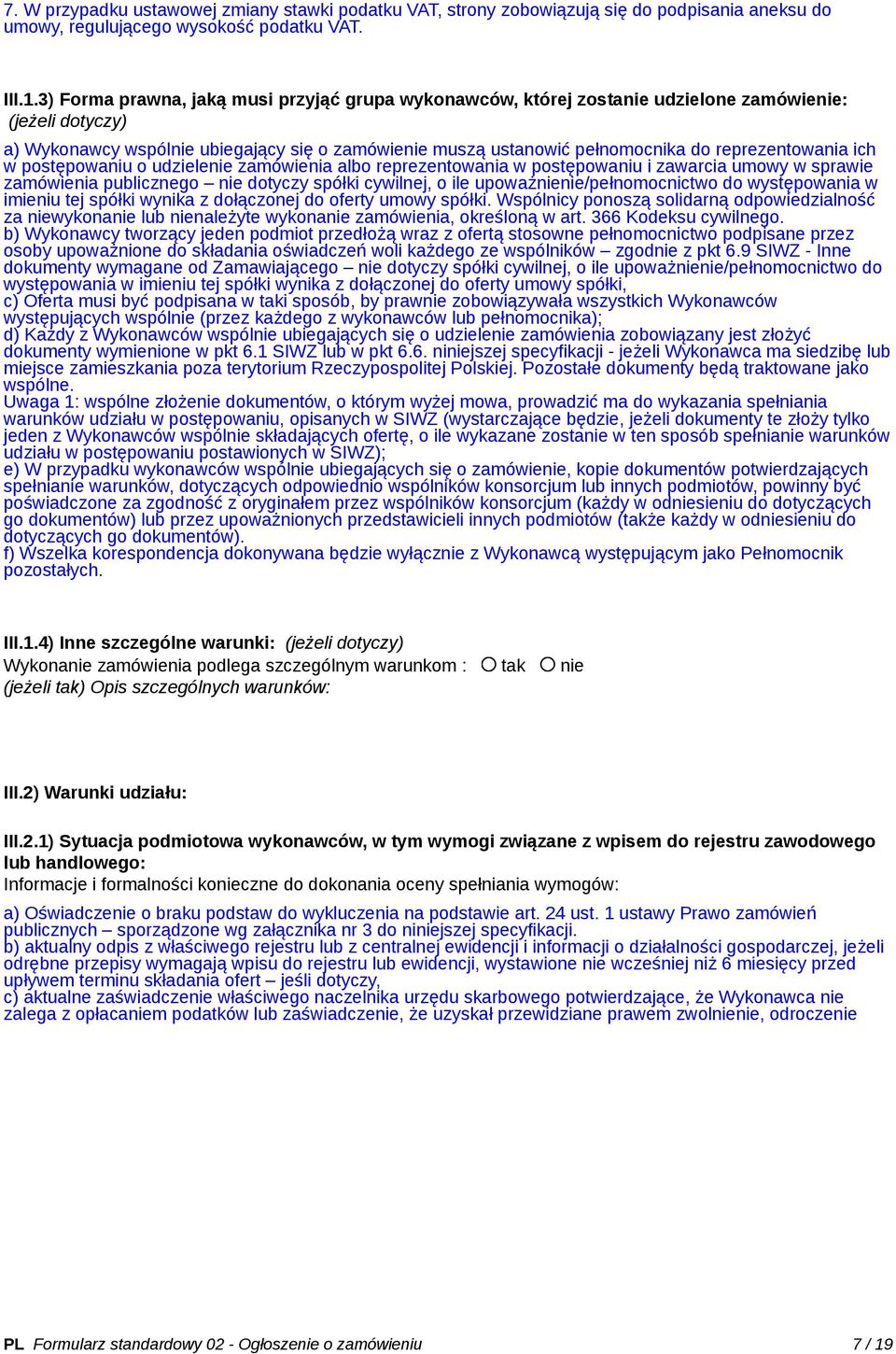 7. W przypadku ustawowej zmiany stawki podatku VAT, strony zobowiązują się do podpisania aneksu do umowy, regulującego wysokość podatku VAT.

III.1.3) Forma prawna, jaką musi przyjąć grupa wykonawców, której zostanie udzielone zamówienie: (jeżeli dotyczy)

a) Wykonawcy wspólnie ubiegający się o zamówienie muszą ustanowić pełnomocnika do reprezentowania ich w postępowaniu o udzielenie zamówienia albo reprezentowania w postępowaniu i zawarcia umowy w sprawie zamówienia publicznego – nie dotyczy spółki cywilnej, o ile upoważnienie/pełnomocnictwo do występowania w imieniu tej spółki wynika z dołączonej do oferty umowy spółki. Wspólnicy ponoszą solidarną odpowiedzialność za niewykonanie lub nienależyte wykonanie zamówienia, określoną w art. 366 Kodeksu cywilnego.
b) Wykonawcy tworzący jeden podmiot przedłożą wraz z ofertą stosowne pełnomocnictwo podpisane przez osoby upoważnione do składania oświadczeń woli każdego ze wspólników – zgodnie z pkt 6.9 SIWZ - Inne dokumenty wymagane od Zamawiającego – nie dotyczy spółki cywilnej, o ile upoważnienie/pełnomocnictwo do występowania w imieniu tej spółki wynika z dołączonej do oferty umowy spółki,
c) Oferta musi być podpisana w taki sposób, by prawnie zobowiązywała wszystkich Wykonawców występujących wspólnie (przez każdego z wykonawców lub pełnomocnika);
d) Każdy z Wykonawców wspólnie ubiegających się o udzielenie zamówienia zobowiązany jest złożyć dokumenty wymienione w pkt 6.1 SIWZ lub w pkt 6.6. niniejszej specyfikacji - jeżeli Wykonawca ma siedzibę lub miejsce zamieszkania poza terytorium Rzeczypospolitej Polskiej. Pozostałe dokumenty będą traktowane jako wspólne.
Uwaga 1: wspólne złożenie dokumentów, o którym wyżej mowa, prowadzić ma do wykazania spełniania warunków udziału w postępowaniu, opisanych w SIWZ (wystarczające będzie, jeżeli dokumenty te złoży tylko jeden z Wykonawców wspólnie składających ofertę, o ile wykazane zostanie w ten sposób spełnianie warunków udziału w postępowaniu postawionych w SIWZ);
e) W przypadku wykonawców wspólnie ubiegających się o zamówienie, kopie dokumentów potwierdzających spełnianie warunków, dotyczących odpowiednio wspólników konsorcjum lub innych podmiotów, powinny być poświadczone za zgodność z oryginałem przez wspólników konsorcjum (każdy w odniesieniu do dotyczących go dokumentów) lub przez upoważnionych przedstawicieli innych podmiotów (także każdy w odniesieniu do dotyczących go dokumentów).
f) Wszelka korespondencja dokonywana będzie wyłącznie z Wykonawcą występującym jako Pełnomocnik pozostałych.

III.1.4) Inne szczególne warunki: (jeżeli dotyczy)
Wykonanie zamówienia podlega szczególnym warunkom : tak nie
(jeżeli tak) Opis szczególnych warunków:

III.2) Warunki udziału:

III.2.1) Sytuacja podmiotowa wykonawców, w tym wymogi związane z wpisem do rejestru zawodowego lub handlowego:
Informacje i formalności konieczne do dokonania oceny spełniania wymogów:

a) Oświadczenie o braku podstaw do wykluczenia na podstawie art. 24 ust. 1 ustawy Prawo zamówień publicznych – sporządzone wg załącznika nr 3 do niniejszej specyfikacji.
b) aktualny odpis z właściwego rejestru lub z centralnej ewidencji i informacji o działalności gospodarczej, jeżeli odrębne przepisy wymagają wpisu do rejestru lub ewidencji, wystawione nie wcześniej niż 6 miesięcy przed upływem terminu składania ofert – jeśli dotyczy,
c) aktualne zaświadczenie właściwego naczelnika urzędu skarbowego potwierdzające, że Wykonawca nie zalega z opłacaniem podatków lub zaświadczenie, że uzyskał przewidziane prawem zwolnienie, odroczenie

PL Formularz standardowy 02 - Ogłoszenie o zamówieniu 7 / 19